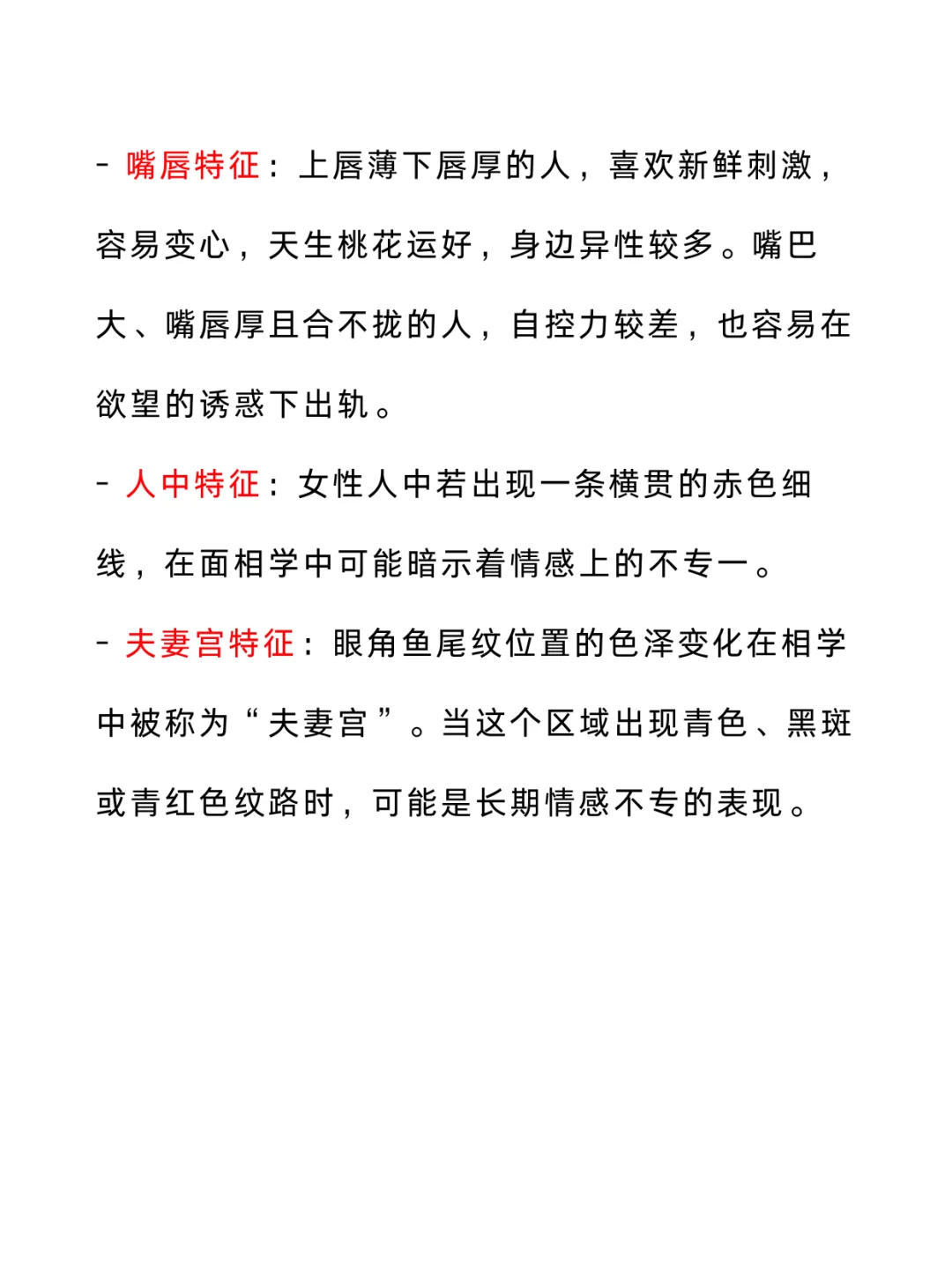 - 嘴唇特征：上唇薄下唇厚的人，喜欢新鲜刺激，容易变心，天生桃花运好，身边异性较多。嘴巴大、嘴唇厚且合不拢的人，自控力较差，也容易在欲望的诱惑下出轨。

- 人中特征：女性人中若出现一条横贯的赤色细线，在面相学中可能暗示着情感上的不专一。

- 夫妻宫特征：眼角鱼尾纹位置的色泽变化在相学中被称为“夫妻宫”。当这个区域出现青色、黑斑或青红色纹路时，可能是长期情感不专的表现。